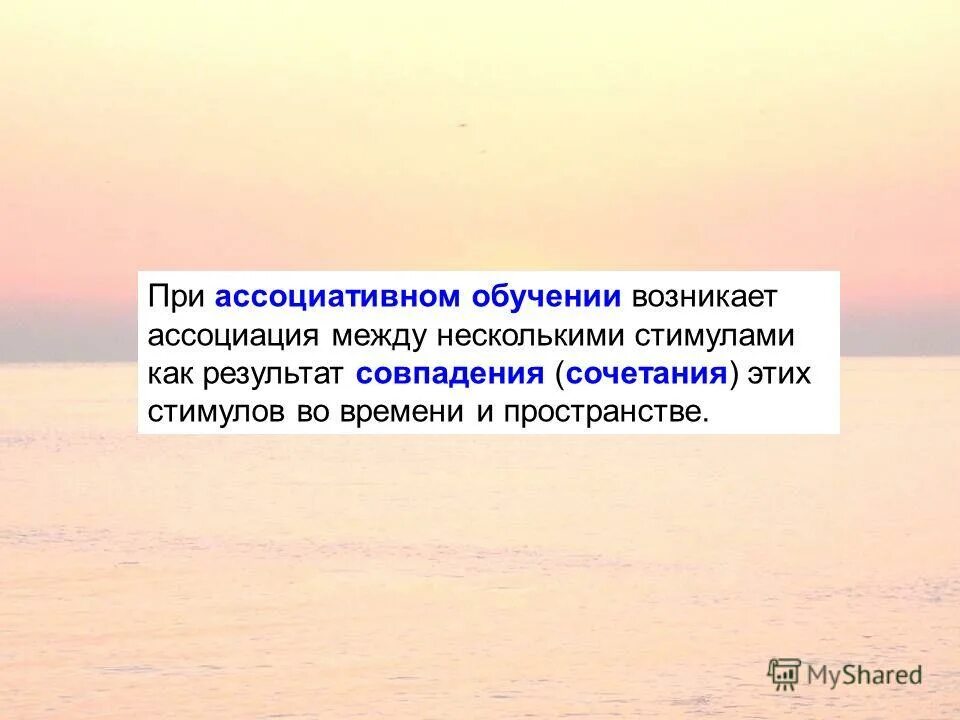 При ассоциативном обучении возникает ассоциация между несколькими стимулами как результат совпадения (сочетания) этих стимулов во времени и пространстве.

MyShared